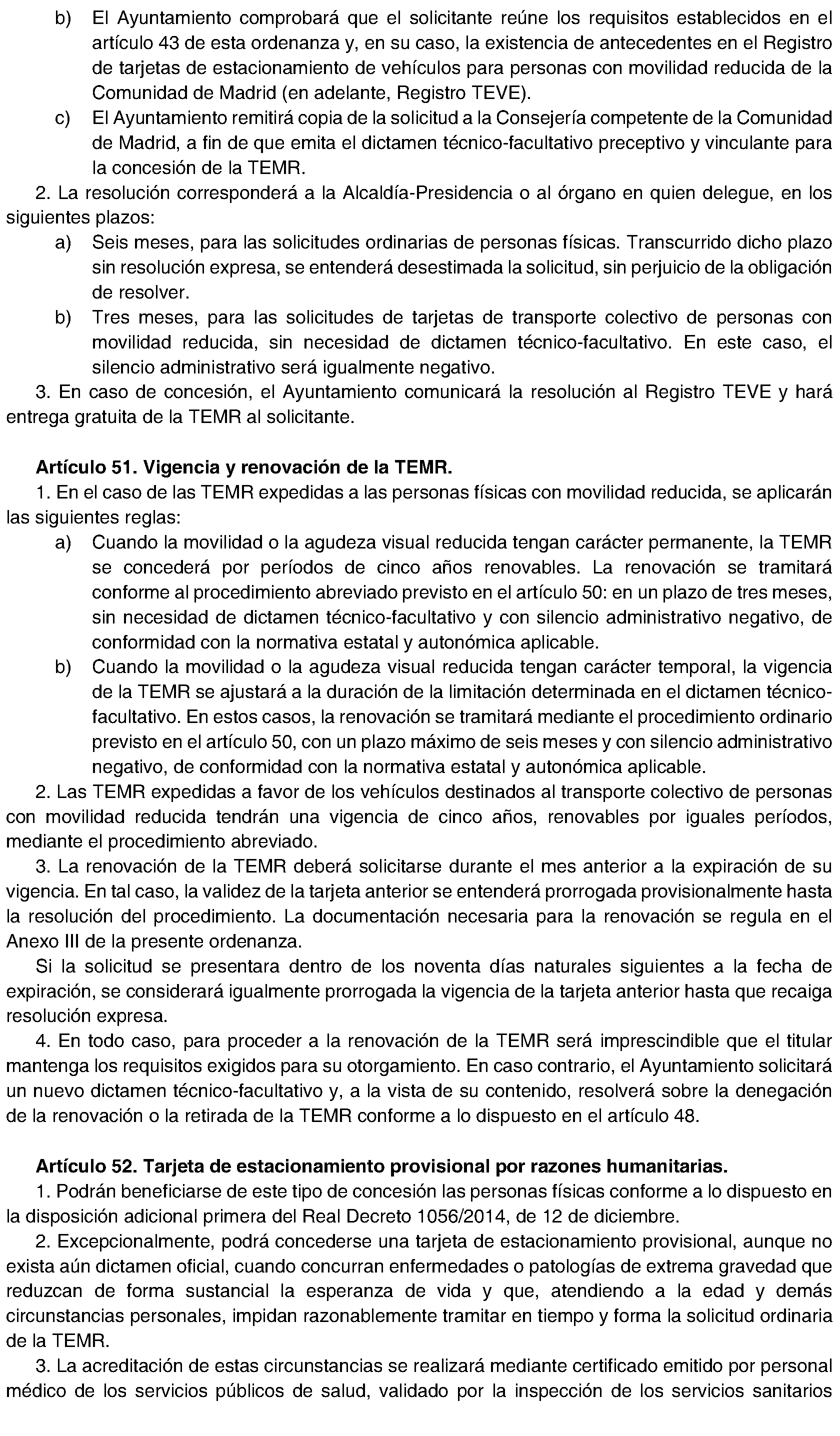 b) El Ayuntamiento comprobará que el solicitante reúne los requisitos establecidos en el artículo 43 de esta ordenanza y, en su caso, la existencia de antecedentes en el Registro de tarjetas de estacionamiento de vehículos para personas con movilidad reducida de la Comunidad de Madrid (en adelante, Registro TEVE).

c) El Ayuntamiento remitirá copia de la solicitud a la Consejería competente de la Comunidad de Madrid, a fin de que emita el dictamen técnico-facultativo preceptivo y vinculante para la concesión de la TEMR.

2. La resolución corresponderá a la Alcaldía-Presidencia o al órgano en quien delegue, en los siguientes plazos:

a) Seis meses, para las solicitudes ordinarias de personas físicas. Transcurrido dicho plazo sin resolución expresa, se entenderá desestimada la solicitud, sin perjuicio de la obligación de resolver.

b) Tres meses, para las solicitudes de tarjetas de transporte colectivo de personas con movilidad reducida, sin necesidad de dictamen técnico-facultativo. En este caso, el silencio administrativo será igualmente negativo.

3. En caso de concesión, el Ayuntamiento comunicará la resolución al Registro TEVE y hará entrega gratuita de la TEMR al solicitante.

Artículo 51. Vigencia y renovación de la TEMR.

1. En el caso de las TEMR expedidas a las personas físicas con movilidad reducida, se aplicarán las siguientes reglas:

a) Cuando la movilidad o la agudeza visual reducida tengan carácter permanente, la TEMR se concederá por períodos de cinco años renovables. La renovación se tramitará conforme al procedimiento abreviado previsto en el artículo 50: en un plazo de tres meses, sin necesidad de dictamen técnico-facultativo y con silencio administrativo negativo, de conformidad con la normativa estatal y autonómica aplicable.

b) Cuando la movilidad o la agudeza visual reducida tengan carácter temporal, la vigencia de la TEMR se ajustará a la duración de la limitación determinada en el dictamen técnico-facultativo. En estos casos, la renovación se tramitará mediante el procedimiento ordinario previsto en el artículo 50, con un plazo máximo de seis meses y con silencio administrativo negativo, de conformidad con la normativa estatal y autonómica aplicable.

2. Las TEMR expedidas a favor de los vehículos destinados al transporte colectivo de personas con movilidad reducida tendrán una vigencia de cinco años, renovables por iguales períodos, mediante el procedimiento abreviado.

3. La renovación de la TEMR deberá solicitarse durante el mes anterior a la expiración de su vigencia. En tal caso, la validez de la tarjeta anterior se entenderá prorrogada provisionalmente hasta la resolución del procedimiento. La documentación necesaria para la renovación se regula en el Anexo III de la presente ordenanza.

Si la solicitud se presentara dentro de los noventa días naturales siguientes a la fecha de expiración, se considerará igualmente prorrogada la vigencia de la tarjeta anterior hasta que recaiga resolución expresa.

4. En todo caso, para proceder a la renovación de la TEMR será imprescindible que el titular mantenga los requisitos exigidos para su otorgamiento. En caso contrario, el Ayuntamiento solicitará un nuevo dictamen técnico-facultativo y, a la vista de su contenido, resolverá sobre la denegación de la renovación o la retirada de la TEMR conforme a lo dispuesto en el artículo 48.

Artículo 52. Tarjeta de estacionamiento provisional por razones humanitarias.

1. Podrán beneficiarse de este tipo de concesión las personas físicas conforme a lo dispuesto en la disposición adicional primera del Real Decreto 1056/2014, de 12 de diciembre.

2. Excepcionalmente, podrá concederse una tarjeta de estacionamiento provisional, aunque no exista aún dictamen oficial, cuando concurran enfermedades o patologías de extrema gravedad que reduzcan de forma sustancial la esperanza de vida y que, atendiendo a la edad y demás circunstancias personales, impidan razonablemente tramitar en tiempo y forma la solicitud ordinaria de la TEMR.

3. La acreditación de estas circunstancias se realizará mediante certificado emitido por personal médico de los servicios públicos de salud, validado por la inspección de los servicios sanitarios